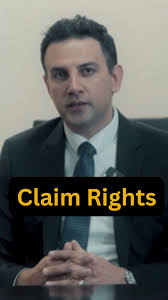 Claim Rights